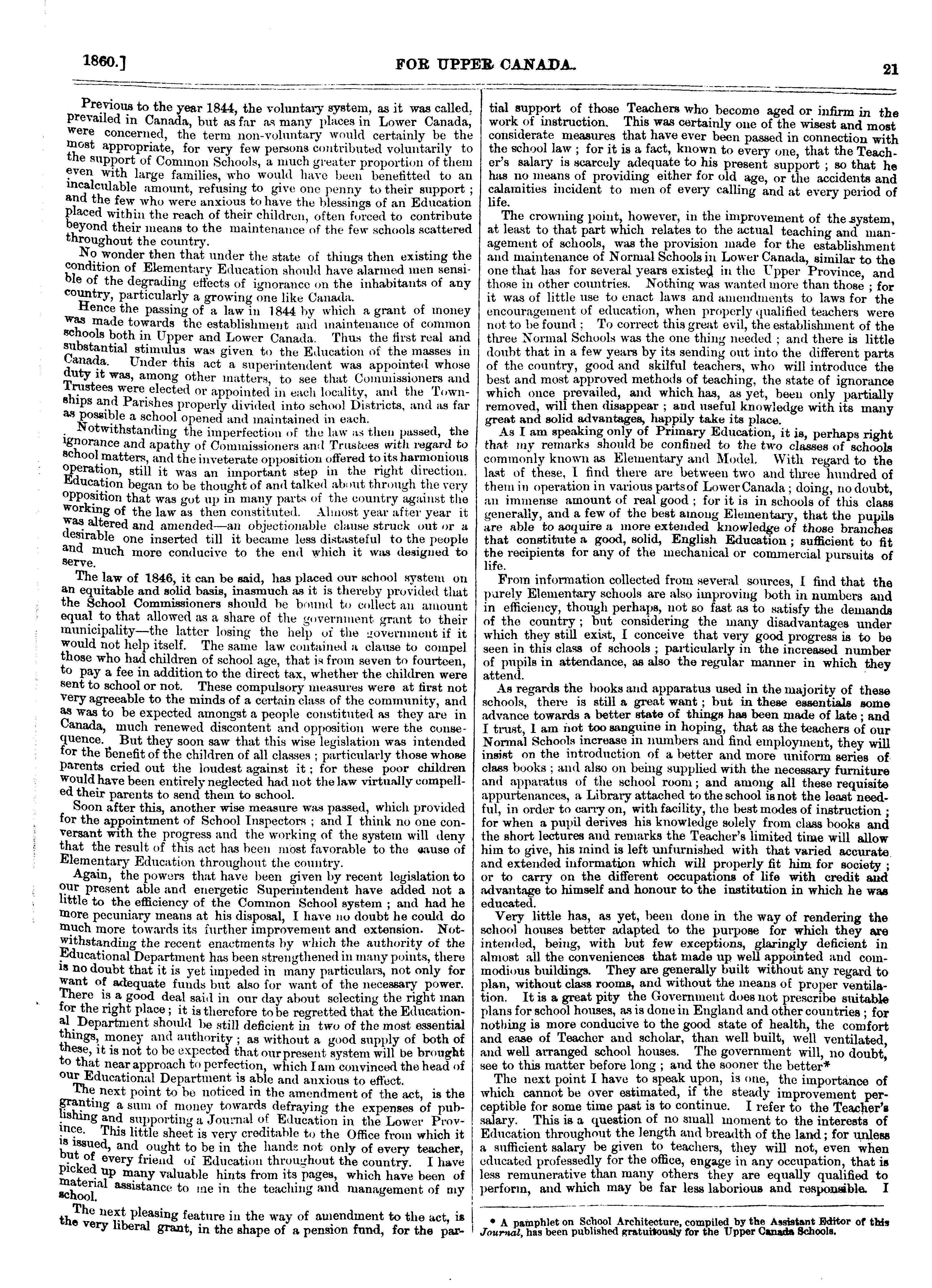 1860.]

FOR UPPER CANADA.

21

Previous to the year 1844, the voluntary system, as it was called, prevailed in Canada, but as far as many places in Lower Canada, were concerned, the term non-voluntary would certainly be the most appropriate, for very few persons contributed voluntarily to the support of Common Schools, a much greater proportion of them even with large families, who would have been benefitted to an incalculable amount, refusing to give one penny to their support; and the few who were anxious to have the blessings of an Education placed within the reach of their children, often forced to contribute beyond their means to the maintenance of the few schools scattered throughout the country.

No wonder then that under the state of things then existing the condition of Elementary Education should have alarmed men sensible of the degrading effects of ignorance on the inhabitants of any country, particularly a growing one like Canada.

Hence the passing of a law in 1844 by which a grant of money was made towards the establishment and maintenance of common schools both in Upper and Lower Canada. Thus the first real and substantial stimulus was given to the Education of the masses in Canada. Under this act a superintendent was appointed whose duty it was, among other matters, to see that Commissioners and Trustees were elected or appointed in each locality, and the Townships and Parishes properly divided into school Districts, and as far as possible a school opened and maintained in each.

Notwithstanding the imperfection of the law as then passed, the ignorance and apathy of Commissioners and Trustees with regard to school matters, and the inveterate opposition offered to its harmonious operation, still it was an important step in the right direction. Education began to be thought of and talked about through the very opposition that was got up in many parts of the country against the working of the law as then constituted. Almost year after year it was altered and amended—an objectionable clause struck out or a desirable one inserted till it became less distasteful to the people and much more conducive to the end which it was designed to serve.

The law of 1846, it can be said, has placed our school system on an equitable and solid basis, inasmuch as it is thereby provided that the School Commissioners should be bound to collect an amount equal to that allowed as a share of the government grant to their municipality—the latter losing the help of the government if it would not help itself. The same law contained a clause to compel those who had children of school age, that is from seven to fourteen, to pay a fee in addition to the direct tax, whether the children were sent to school or not. These compulsory measures were at first not very agreeable to the minds of a certain class of the community, and as was to be expected amongst a people constituted as they are in Canada, much renewed discontent and opposition were the consequence. But they soon saw that this wise legislation was intended for the benefit of the children of all classes; particularly those whose parents cried out the loudest against it; for these poor children would have been entirely neglected had not the law virtually compelled their parents to send them to school.

Soon after this, another wise measure was passed, which provided for the appointment of School Inspectors; and I think no one conversant with the progress and the working of the system will deny that the result of this act has been most favorable to the cause of Elementary Education throughout the country.

Again, the powers that have been given by recent legislation to our present able and energetic Superintendent have added not a little to the efficiency of the Common School system; and had he more pecuniary means at his disposal, I have no doubt he could do much more towards its further improvement and extension. Notwithstanding the recent enactments by which the authority of the Educational Department has been strengthened in many points, there is no doubt that it is yet impeded in many particulars, not only for want of adequate funds but also for want of the necessary power. There is a good deal said in our day about selecting the right man for the right place; it is therefore to be regretted that the Educational Department should be still deficient in two of the most essential things, money and authority; as without a good supply of both of these, it is not to be expected that our present system will be brought to that near approach to perfection, which I am convinced the head of our Educational Department is able and anxious to effect.

The next point to be noticed in the amendment of the act, is the granting a sum of money towards defraying the expenses of publishing and supporting a Journal of Education in the Lower Province. This little sheet is very creditable to the Office from which it is issued, and ought to be in the hands not only of every teacher, but of every friend of Education throughout the country. I have picked up many valuable hints from its pages, which have been of material assistance to me in the teaching and management of my school.

The next pleasing feature in the way of amendment to the act, is the very liberal grant, in the shape of a pension fund, for the partial support of those Teachers who become aged or infirm in the work of instruction. This was certainly one of the wisest and most considerate measures that have ever been passed in connection with the school law; for it is a fact, known to every one, that the Teacher's salary is scarcely adequate to his present support; so that he has no means of providing either for old age, or the accidents and calamities incident to men of every calling and at every period of life.

The crowning point, however, in the improvement of the system, at least to that part which relates to the actual teaching and management of schools, was the provision made for the establishment and maintenance of Normal Schools in Lower Canada, similar to the one that has for several years existed in the Upper Province, and those in other countries. Nothing was wanted more than those; for it was of little use to enact laws and amendments to laws for the encouragement of education, when properly qualified teachers were not to be found; To correct this great evil, the establishment of the three Normal Schools was the one thing needed; and there is little doubt that in a few years by its sending out into the different parts of the country, good and skilful teachers, who will introduce the best and most approved methods of teaching, the state of ignorance which once prevailed, and which has, as yet, been only partially removed, will then disappear; and useful knowledge with its many great and solid advantages, happily take its place.

As I am speaking only of Primary Education, it is, perhaps right that my remarks should be confined to the two classes of schools commonly known as Elementary and Model. With regard to the last of these, I find there are between two and three hundred of them in operation in various parts of Lower Canada; doing, no doubt, an immense amount of real good; for it is in schools of this class generally, and a few of the best among Elementary, that the pupils are able to acquire a more extended knowledge of those branches that constitute a good, solid, English Education; sufficient to fit the recipients for any of the mechanical or commercial pursuits of life.

From information collected from several sources, I find that the purely Elementary schools are also improving both in numbers and in efficiency, though perhaps, not so fast as to satisfy the demands of the country; but considering the many disadvantages under which they still exist, I conceive that very good progress is to be seen in this class of schools; particularly in the increased number of pupils in attendance, as also the regular manner in which they attend.

As regards the books and apparatus used in the majority of these schools, there is still a great want; but in these essentials some advance towards a better state of things has been made of late; and I trust, I am not too sanguine in hoping, that as the teachers of our Normal Schools increase in numbers and find employment, they will insist on the introduction of a better and more uniform series of class books; and also on being supplied with the necessary furniture and apparatus of the school room; and among all these requisite appurtenances, a Library attached to the school is not the least needful, in order to carry on, with facility, the best modes of instruction; for when a pupil derives his knowledge solely from class books and the short lectures and remarks the Teacher's limited time will allow him to give, his mind is left unfurnished with that varied accurate and extended information which will properly fit him for society; or to carry on the different occupations of life with credit and advantage to himself and honour to the institution in which he was educated.

Very little has, as yet, been done in the way of rendering the school houses better adapted to the purpose for which they are intended, being, with but few exceptions, glaringly deficient in almost all the conveniences that made up well appointed and commodious buildings. They are generally built without any regard to plan, without class rooms, and without the means of proper ventilation. It is a great pity the Government does not prescribe suitable plans for school houses, as is done in England and other countries; for nothing is more conducive to the good state of health, the comfort and ease of Teacher and scholar, than well built, well ventilated, and well arranged school houses. The government will, no doubt, see to this matter before long; and the sooner the better*

The next point I have to speak upon, is one, the importance of which cannot be over estimated, if the steady improvement perceptible for some time past is to continue. I refer to the Teacher's salary. This is a question of no small moment to the interests of Education throughout the length and breadth of the land; for unless a sufficient salary be given to teachers, they will not, even when educated professedly for the office, engage in any occupation, that is less remunerative than many others they are equally qualified to perform, and which may be far less laborious and responsible. I

* A pamphlet on School Architecture, compiled by the Assistant Editor of this Journal, has been published gratuitously for the Upper Canada Schools.